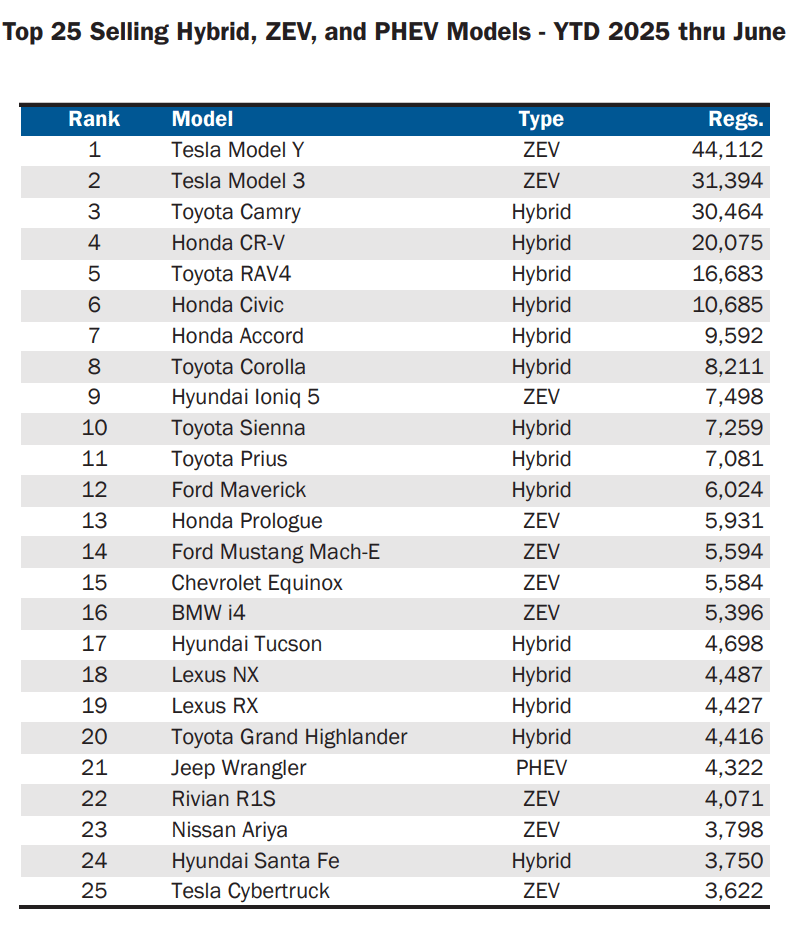 Top 25 Selling Hybrid, ZEV, and PHEV Models - YTD 2025 thru June

| Rank | Model | Type | Regs. |
|---|---|---|---|
| 1 | Tesla Model Y | ZEV | 44,112 |
| 2 | Tesla Model 3 | ZEV | 31,394 |
| 3 | Toyota Camry | Hybrid | 30,464 |
| 4 | Honda CR-V | Hybrid | 20,075 |
| 5 | Toyota RAV4 | Hybrid | 16,683 |
| 6 | Honda Civic | Hybrid | 10,685 |
| 7 | Honda Accord | Hybrid | 9,592 |
| 8 | Toyota Corolla | Hybrid | 8,211 |
| 9 | Hyundai Ioniq 5 | ZEV | 7,498 |
| 10 | Toyota Sienna | Hybrid | 7,259 |
| 11 | Toyota Prius | Hybrid | 7,081 |
| 12 | Ford Maverick | Hybrid | 6,024 |
| 13 | Honda Prologue | ZEV | 5,931 |
| 14 | Ford Mustang Mach-E | ZEV | 5,594 |
| 15 | Chevrolet Equinox | ZEV | 5,584 |
| 16 | BMW i4 | ZEV | 5,396 |
| 17 | Hyundai Tucson | Hybrid | 4,698 |
| 18 | Lexus NX | Hybrid | 4,487 |
| 19 | Lexus RX | Hybrid | 4,427 |
| 20 | Toyota Grand Highlander | Hybrid | 4,416 |
| 21 | Jeep Wrangler | PHEV | 4,322 |
| 22 | Rivian R1S | ZEV | 4,071 |
| 23 | Nissan Ariya | ZEV | 3,798 |
| 24 | Hyundai Santa Fe | Hybrid | 3,750 |
| 25 | Tesla Cybertruck | ZEV | 3,622 |